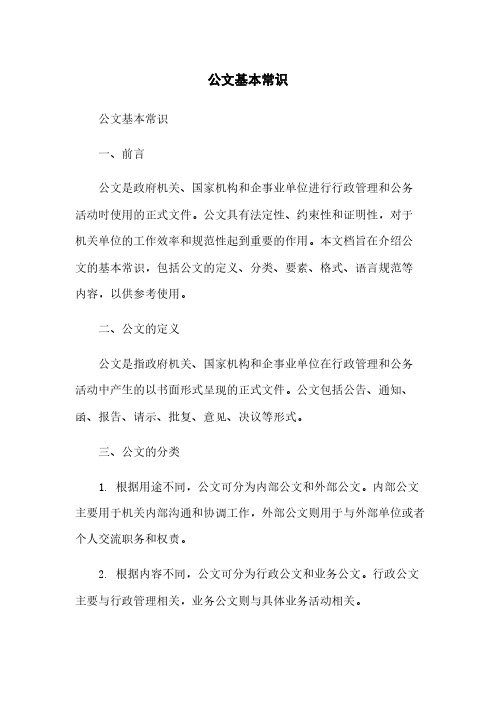 公文基本常识

公文基本常识

一、前言

公文是政府机关、国家机构和企事业单位进行行政管理和公务活动时使用的正式文件。公文具有法定性、约束性和证明性，对于机关单位的工作效率和规范性起到重要的作用。本文档旨在介绍公文的基本常识，包括公文的定义、分类、要素、格式、语言规范等内容，以供参考使用。

二、公文的定义

公文是指政府机关、国家机构和企事业单位在行政管理和公务活动中产生的以书面形式呈现的正式文件。公文包括公告、通知、函、报告、请示、批复、意见、决议等形式。

三、公文的分类

1. 根据用途不同，公文可分为内部公文和外部公文。内部公文主要用于机关内部沟通和协调工作，外部公文则用于与外部单位或者个人交流职务和权责。

2. 根据内容不同，公文可分为行政公文和业务公文。行政公文主要与行政管理相关，业务公文则与具体业务活动相关。